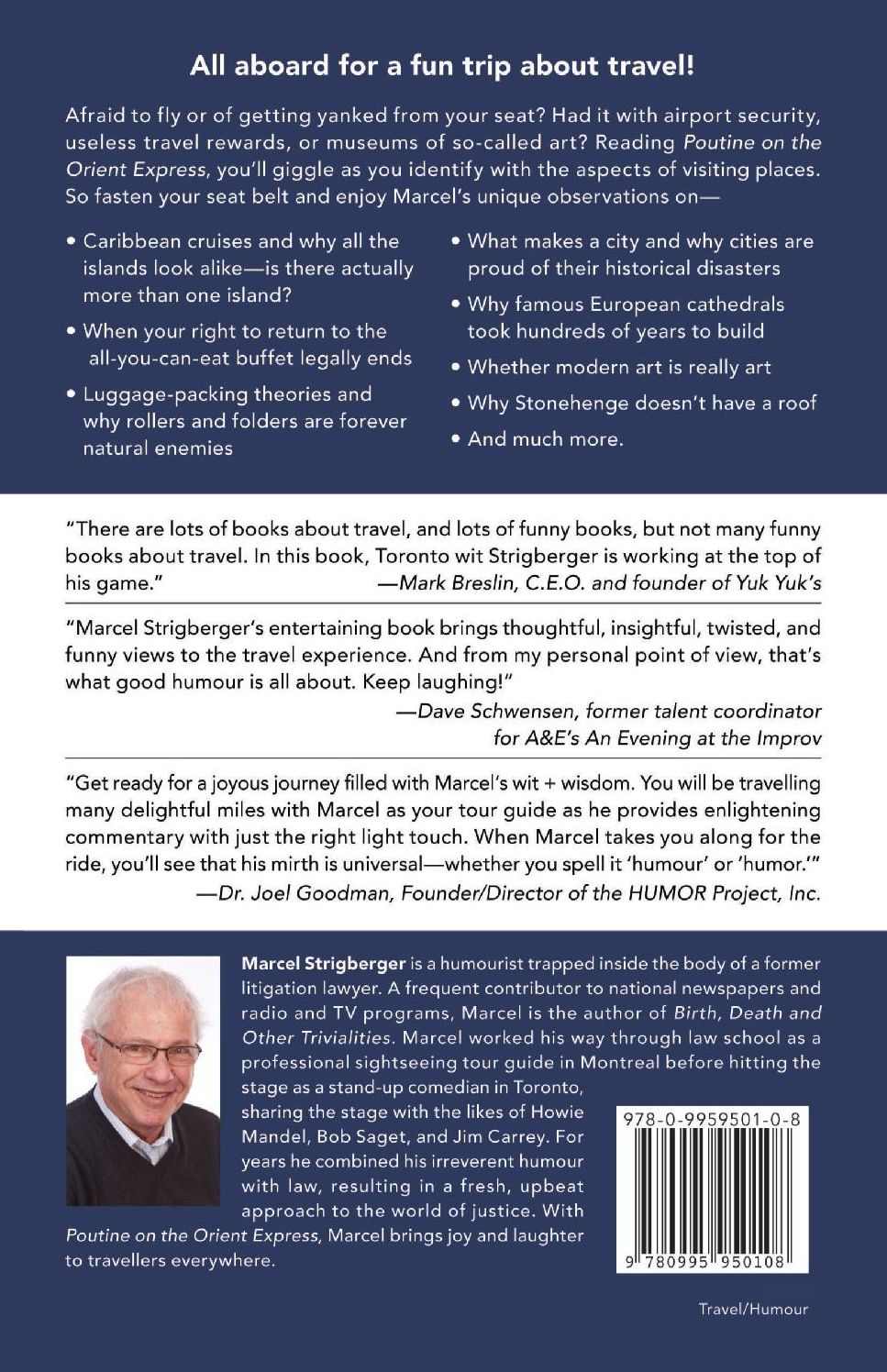 All aboard for a fun trip about travel!

Afraid to fly or of getting yanked from your seat? Had it with airport security, useless travel rewards, or museums of so-called art? Reading Poutine on the Orient Express, you'll giggle as you identify with the aspects of visiting places. So fasten your seat belt and enjoy Marcel's unique observations on—

• Caribbean cruises and why all the islands look alike—is there actually more than one island?
• When your right to return to the all-you-can-eat buffet legally ends
• Luggage-packing theories and why rollers and folders are forever natural enemies
• What makes a city and why cities are proud of their historical disasters
• Why famous European cathedrals took hundreds of years to build
• Whether modern art is really art
• Why Stonehenge doesn't have a roof
• And much more.

"There are lots of books about travel, and lots of funny books, but not many funny books about travel. In this book, Toronto wit Strigberger is working at the top of his game." —Mark Breslin, C.E.O. and founder of Yuk Yuk's

"Marcel Strigberger's entertaining book brings thoughtful, insightful, twisted, and funny views to the travel experience. And from my personal point of view, that's what good humour is all about. Keep laughing!"
—Dave Schwensen, former talent coordinator for A&E's An Evening at the Improv

"Get ready for a joyous journey filled with Marcel's wit + wisdom. You will be travelling many delightful miles with Marcel as your tour guide as he provides enlightening commentary with just the right light touch. When Marcel takes you along for the ride, you'll see that his mirth is universal—whether you spell it 'humour' or 'humor.'"
—Dr. Joel Goodman, Founder/Director of the HUMOR Project, Inc.

Marcel Strigberger is a humourist trapped inside the body of a former litigation lawyer. A frequent contributor to national newspapers and radio and TV programs, Marcel is the author of Birth, Death and Other Trivialities. Marcel worked his way through law school as a professional sightseeing tour guide in Montreal before hitting the stage as a stand-up comedian in Toronto, sharing the stage with the likes of Howie Mandel, Bob Saget, and Jim Carrey. For years he combined his irreverent humour with law, resulting in a fresh, upbeat approach to the world of justice. With Poutine on the Orient Express, Marcel brings joy and laughter to travellers everywhere.

978-0-9959501-0-8

9 780995 950108

Travel/Humour